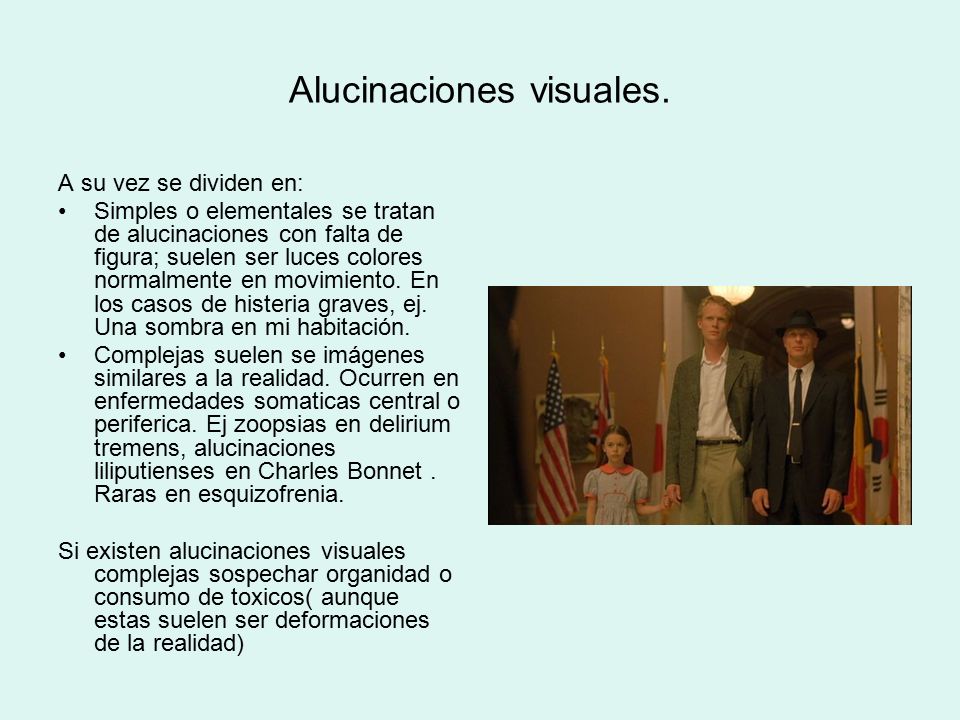 Alucinaciones visuales.

A su vez se dividen en:

• Simples o elementales se tratan de alucinaciones con falta de figura; suelen ser luces colores normalmente en movimiento. En los casos de histeria graves, ej. Una sombra en mi habitación.

• Complejas suelen se imágenes similares a la realidad. Ocurren en enfermedades somaticas central o periferica. Ej zoopsias en delirium tremens, alucinaciones liliputienses en Charles Bonnet . Raras en esquizofrenia.

Si existen alucinaciones visuales complejas sospechar organidad o consumo de toxicos( aunque estas suelen ser deformaciones de la realidad)